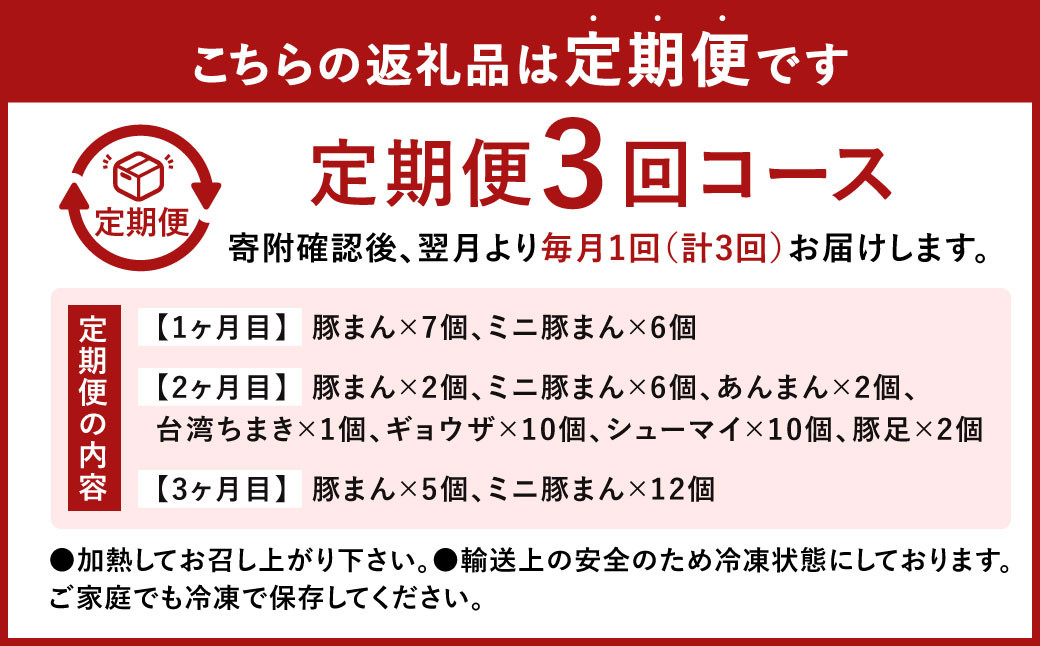 こちらの返礼品は定期便です

定期便

定期便3回コース

寄附確認後、翌月より毎月1回（計3回）お届けします。

定期便の内容

【1ヶ月目】 豚まん×7個、ミニ豚まん×6個

【2ヶ月目】 豚まん×2個、ミニ豚まん×6個、あんまん×2個、台湾ちまき×1個、ギョウザ×10個、シューマイ×10個、豚足×2個

【3ヶ月目】 豚まん×5個、ミニ豚まん×12個

●加熱してお召し上がり下さい。●輸送上の安全のため冷凍状態にしております。ご家庭でも冷凍で保存してください。